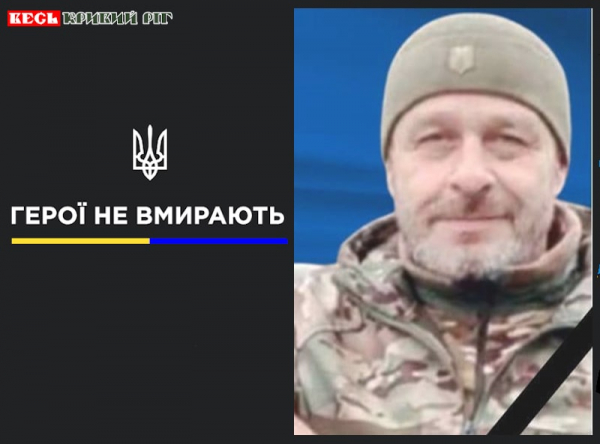 ВЕСЬ КРИВИЙ РІГ

ГЕРОЇ НЕ ВМИРАЮТЬ